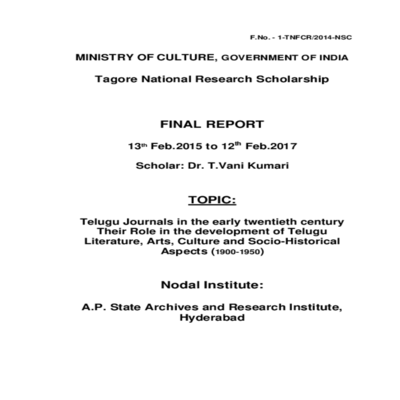 F.No. - 1-TNFCR/2014-NSC

MINISTRY OF CULTURE, GOVERNMENT OF INDIA

Tagore National Research Scholarship

FINAL REPORT

13$^{th}$ Feb.2015 to 12$^{th}$ Feb.2017

Scholar: Dr. T.Vani Kumari

TOPIC:

Telugu Journals in the early twentieth century Their Role in the development of Telugu Literature, Arts, Culture and Socio-Historical Aspects (1900-1950)

Nodal Institute:

A.P. State Archives and Research Institute, Hyderabad